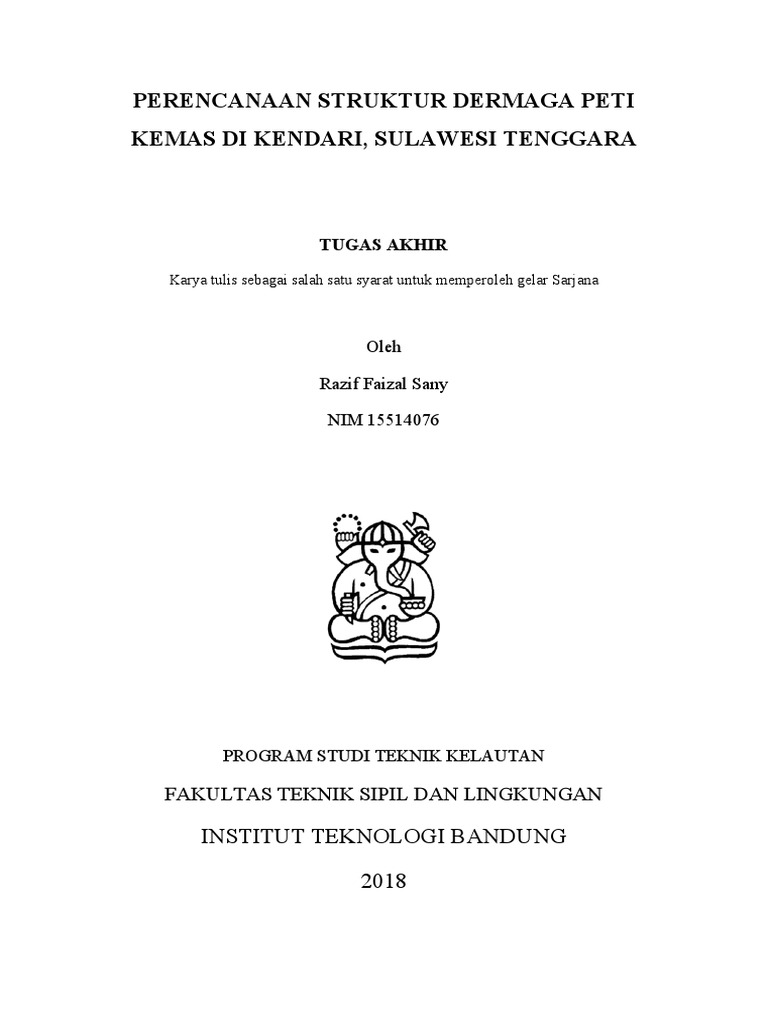 PERENCANAAN STRUKTUR DERMAGA PETI KEMAS DI KENDARI, SULAWESI TENGGARA

TUGAS AKHIR

Karya tulis sebagai salah satu syarat untuk memperoleh gelar Sarjana

Oleh

Razif Faizal Sany

NIM 15514076

PROGRAM STUDI TEKNIK KELAUTAN

FAKULTAS TEKNIK SIPIL DAN LINGKUNGAN

INSTITUT TEKNOLOGI BANDUNG

2018